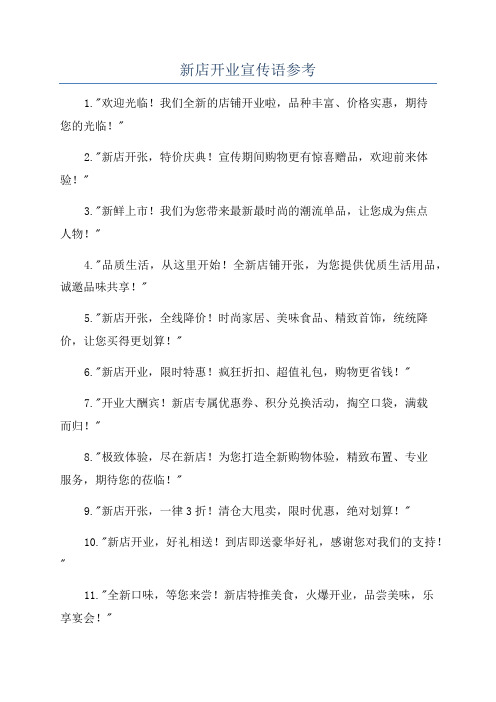 新店开业宣传语参考

1."欢迎光临！我们全新的店铺开业啦，品种丰富、价格实惠，期待您的光临！"

2."新店开张，特价庆典！宣传期间购物更有惊喜赠品，欢迎前来体验！"

3."新鲜上市！我们为您带来最新最时尚的潮流单品，让您成为焦点人物！"

4."品质生活，从这里开始！全新店铺开张，为您提供优质生活用品，诚邀品味共享！"

5."新店开张，全线降价！时尚家居、美味食品、精致首饰，统统降价，让您买得更划算！"

6."新店开业，限时特惠！疯狂折扣、超值礼包，购物更省钱！"

7."开业大酬宾！新店专属优惠券、积分兑换活动，掏空口袋，满载而归！"

8."极致体验，尽在新店！为您打造全新购物体验，精致布置、专业服务，期待您的莅临！"

9."新店开张，一律3折！清仓大甩卖，限时优惠，绝对划算！"

10."新店开业，好礼相送！到店即送豪华好礼，感谢您对我们的支持！"

11."全新口味，等您来尝！新店特推美食，火爆开业，品尝美味，乐享宴会！"